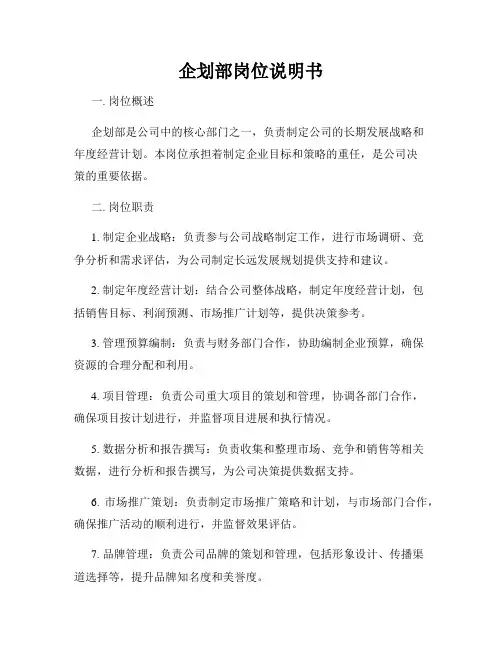 企划部岗位说明书

一. 岗位概述

企划部是公司中的核心部门之一，负责制定公司的长期发展战略和年度经营计划。本岗位承担着制定企业目标和策略的重任，是公司决策的重要依据。

二. 岗位职责

1. 制定企业战略：负责参与公司战略制定工作，进行市场调研、竞争分析和需求评估，为公司制定长远发展规划提供支持和建议。

2. 制定年度经营计划：结合公司整体战略，制定年度经营计划，包括销售目标、利润预测、市场推广计划等，提供决策参考。

3. 管理预算编制：负责与财务部门合作，协助编制企业预算，确保资源的合理分配和利用。

4. 项目管理：负责公司重大项目的策划和管理，协调各部门合作，确保项目按计划进行，并监督项目进展和执行情况。

5. 数据分析和报告撰写：负责收集和整理市场、竞争和销售等相关数据，进行分析和报告撰写，为公司决策提供数据支持。

6. 市场推广策划：负责制定市场推广策略和计划，与市场部门合作，确保推广活动的顺利进行，并监督效果评估。

7. 品牌管理：负责公司品牌的策划和管理，包括形象设计、传播渠道选择等，提升品牌知名度和美誉度。